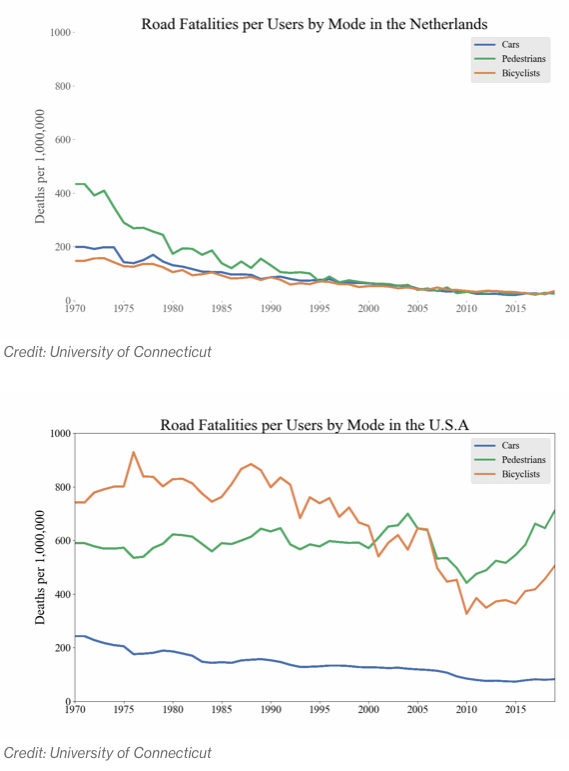 Road Fatalities per Users by Mode in the Netherlands

Cars
Pedestrians
Bicyclists

Deaths per 1,000,000

1000
800
600
400
200
0

1970 1975 1980 1985 1990 1995 2000 2005 2010 2015

Credit: University of Connecticut

Road Fatalities per Users by Mode in the U.S.A

Cars
Pedestrians
Bicyclists

Deaths per 1,000,000

1000
800
600
400
200
0

1970 1975 1980 1985 1990 1995 2000 2005 2010 2015

Credit: University of Connecticut